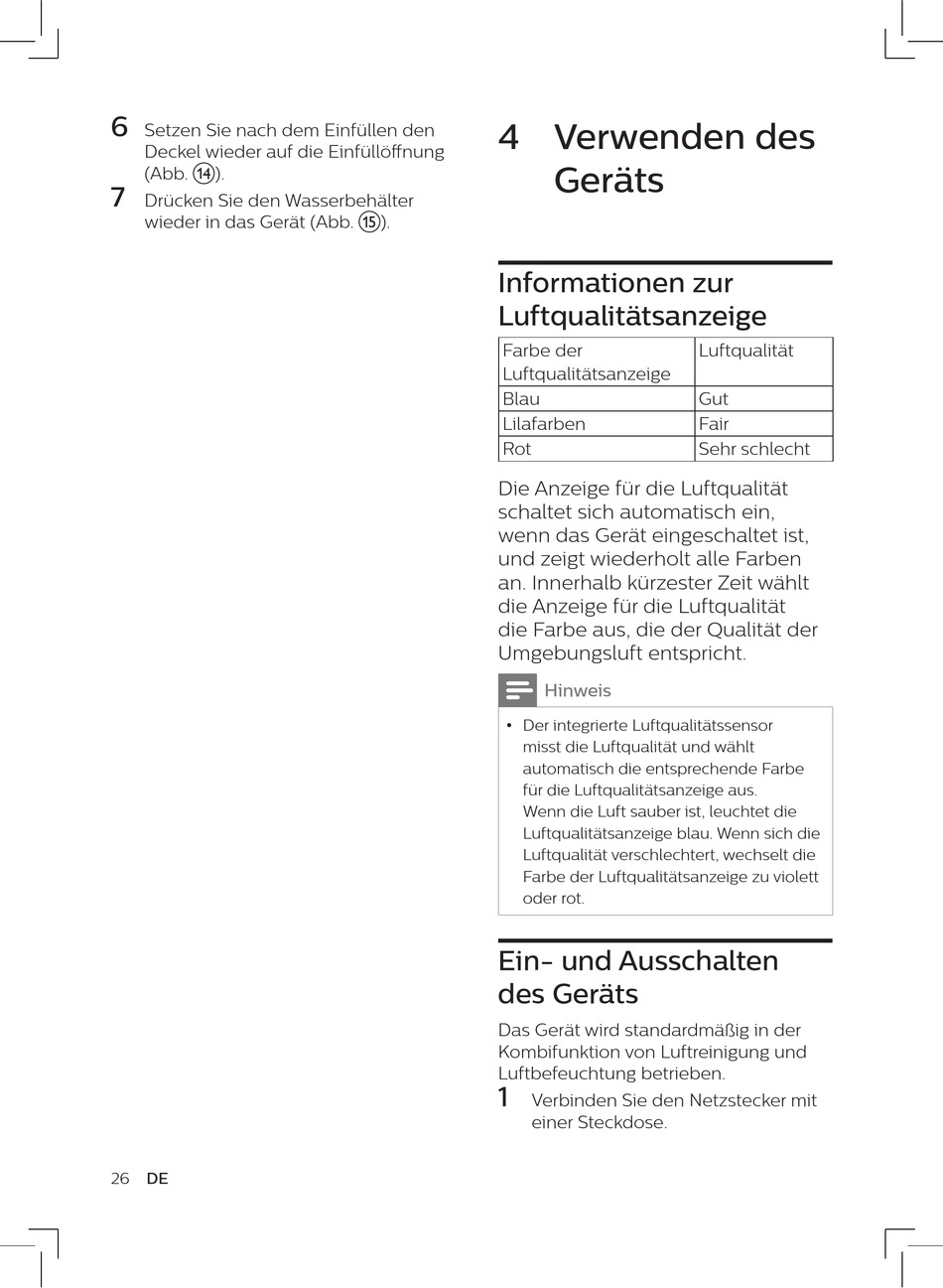 6 Setzen Sie nach dem Einfüllen den Deckel wieder auf die Einfüllöffnung (Abb. ⑭).

7 Drücken Sie den Wasserbehälter wieder in das Gerät (Abb. ⑮).

4 Verwenden des Geräts

Informationen zur Luftqualitätsanzeige

| Farbe der Luftqualitätsanzeige | Luftqualität |
|---|---|
| Blau | Gut |
| Lilafarben | Fair |
| Rot | Sehr schlecht |

Die Anzeige für die Luftqualität schaltet sich automatisch ein, wenn das Gerät eingeschaltet ist, und zeigt wiederholt alle Farben an. Innerhalb kürzester Zeit wählt die Anzeige für die Luftqualität die Farbe aus, die der Qualität der Umgebungsluft entspricht.

Hinweis

• Der integrierte Luftqualitätssensor misst die Luftqualität und wählt automatisch die entsprechende Farbe für die Luftqualitätsanzeige aus. Wenn die Luft sauber ist, leuchtet die Luftqualitätsanzeige blau. Wenn sich die Luftqualität verschlechtert, wechselt die Farbe der Luftqualitätsanzeige zu violett oder rot.

Ein- und Ausschalten des Geräts

Das Gerät wird standardmäßig in der Kombifunktion von Luftreinigung und Luftbefeuchtung betrieben.

1 Verbinden Sie den Netzstecker mit einer Steckdose.

26 DE